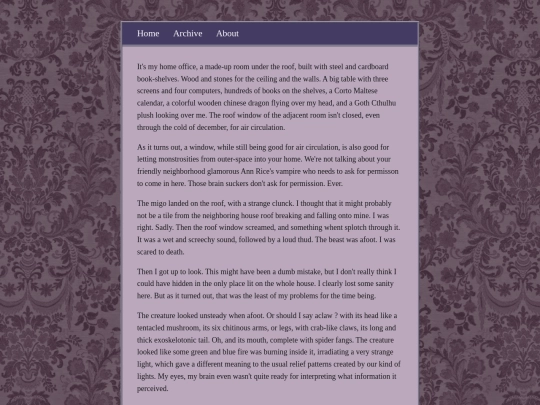 Home Archive About

It's my home office, a made-up room under the roof, built with steel and cardboard book-shelves. Wood and stones for the ceiling and the walls. A big table with three screens and four computers, hundreds of books on the shelves, a Corto Maltese calendar, a colorful wooden chinese dragon flying over my head, and a Goth Cthulhu plush looking over me. The roof window of the adjacent room isn't closed, even through the cold of december, for air circulation.

As it turns out, a window, while still being good for air circulation, is also good for letting monstrosities from outer-space into your home. We're not talking about your friendly neighborhood glamorous Ann Rice's vampire who needs to ask for permisson to come in here. Those brain suckers don't ask for permission. Ever.

The migo landed on the roof, with a strange clunck. I thought that it might probably not be a tile from the neighboring house roof breaking and falling onto mine. I was right. Sadly. Then the roof window screamed, and something whent splotch through it. It was a wet and screechy sound, followed by a loud thud. The beast was afoot. I was scared to death.

Then I got up to look. This might have been a dumb mistake, but I don't really think I could have hidden in the only place lit on the whole house. I clearly lost some sanity here. But as it turned out, that was the least of my problems for the time being.

The creature looked unsteady when afoot. Or should I say aclaw ? with its head like a tentacled mushroom, its six chitinous arms, or legs, with crab-like claws, its long and thick exoskelotonic tail. Oh, and its mouth, complete with spider fangs. The creature looked like some green and blue fire was burning inside it, irradiating a very strange light, which gave a different meaning to the usual relief patterns created by our kind of lights. My eyes, my brain even wasn't quite ready for interpreting what information it perceived.